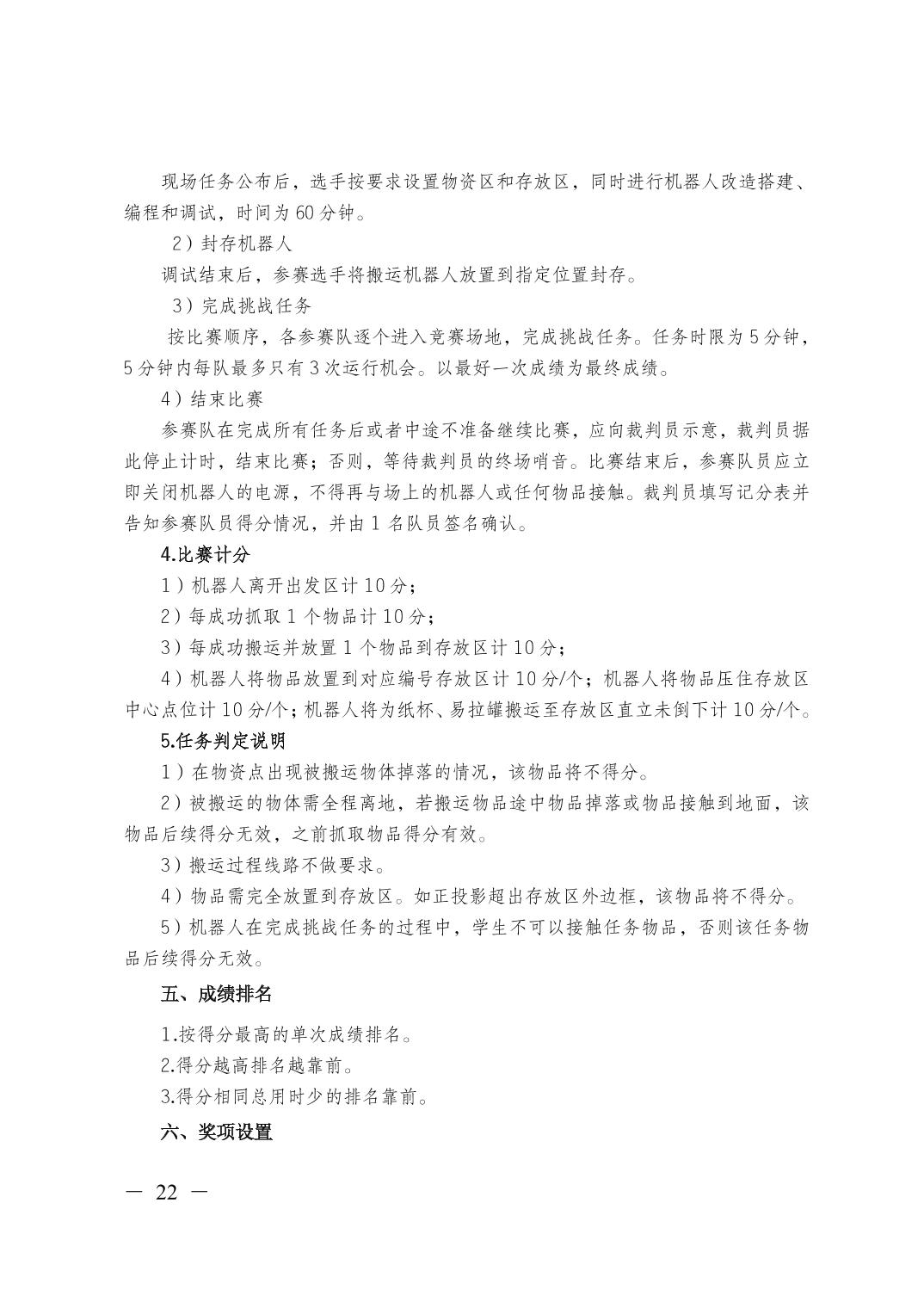 现场任务公布后，选手按要求设置物资区和存放区，同时进行机器人改造搭建、编程和调试，时间为 60 分钟。

2）封存机器人

调试结束后，参赛选手将搬运机器人放置到指定位置封存。

3）完成挑战任务

按比赛顺序，各参赛队逐个进入竞赛场地，完成挑战任务。任务时限为 5 分钟，5 分钟内每队最多只有 3 次运行机会。以最好一次成绩为最终成绩。

4）结束比赛

参赛队在完成所有任务后或者中途不准备继续比赛，应向裁判员示意，裁判员据此停止计时，结束比赛；否则，等待裁判员的终场哨音。比赛结束后，参赛队员应立即关闭机器人的电源，不得再与场上的机器人或任何物品接触。裁判员填写记分表并告知参赛队员得分情况，并由 1 名队员签名确认。

4.比赛计分

1）机器人离开出发区计 10 分；

2）每成功抓取 1 个物品计 10 分；

3）每成功搬运并放置 1 个物品到存放区计 10 分；

4）机器人将物品放置到对应编号存放区计 10 分/个；机器人将物品压住存放区中心点位计 10 分/个；机器人将为纸杯、易拉罐搬运至存放区直立未倒下计 10 分/个。

5.任务判定说明

1）在物资点出现被搬运物体掉落的情况，该物品将不得分。

2）被搬运的物体需全程离地，若搬运物品途中物品掉落或物品接触到地面，该物品后续得分无效，之前抓取物品得分有效。

3）搬运过程线路不做要求。

4）物品需完全放置到存放区。如正投影超出存放区外边框，该物品将不得分。

5）机器人在完成挑战任务的过程中，学生不可以接触任务物品，否则该任务物品后续得分无效。

五、成绩排名

1.按得分最高的单次成绩排名。

2.得分越高排名越靠前。

3.得分相同总用时少的排名靠前。

六、奖项设置

— 22 —